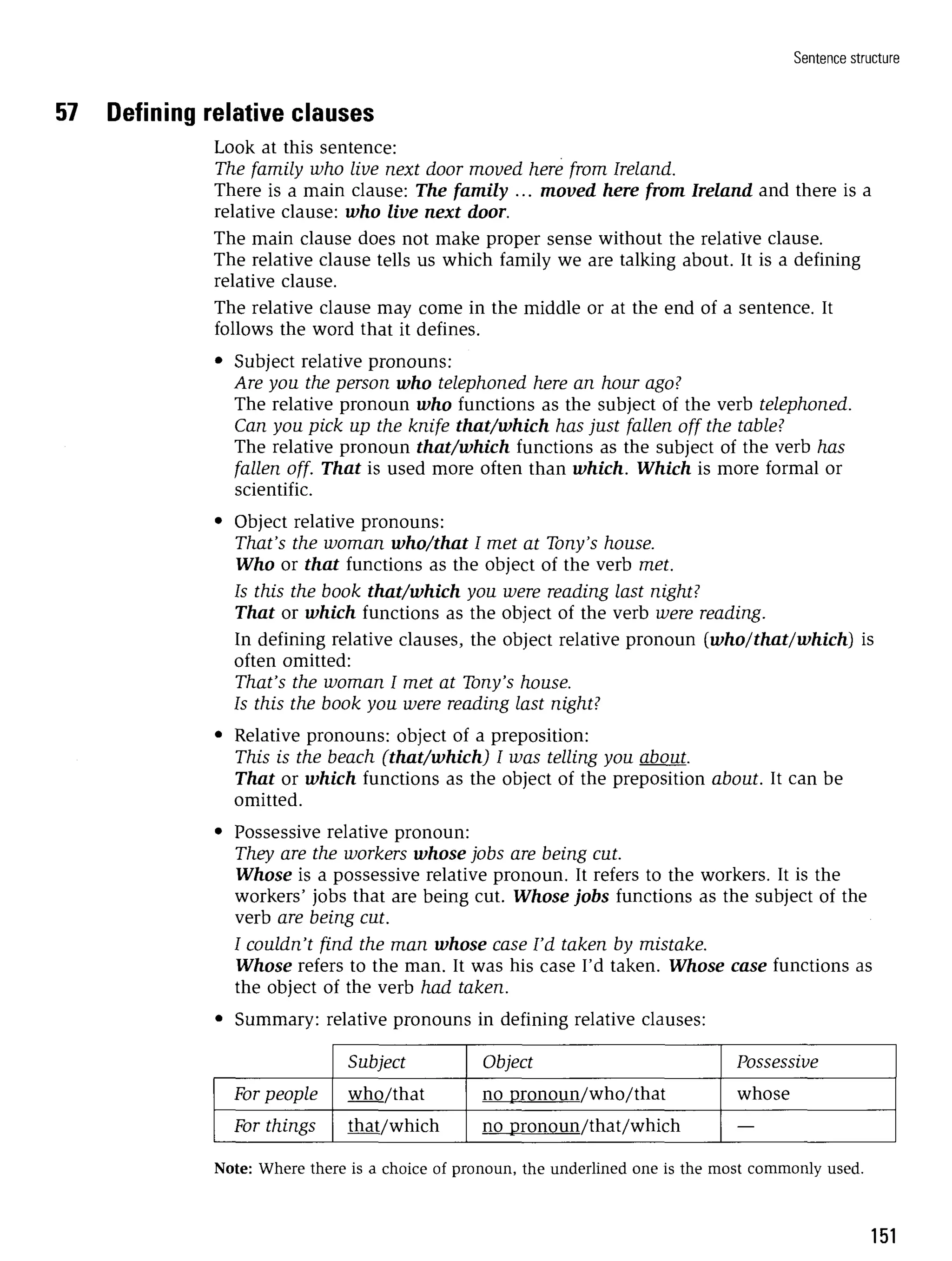 Sentence structure

57 Defining relative clauses

Look at this sentence:
The family who live next door moved here from Ireland.
There is a main clause: The family ... moved here from Ireland and there is a relative clause: who live next door.

The main clause does not make proper sense without the relative clause. The relative clause tells us which family we are talking about. It is a defining relative clause.

The relative clause may come in the middle or at the end of a sentence. It follows the word that it defines.

• Subject relative pronouns:
Are you the person who telephoned here an hour ago?
The relative pronoun who functions as the subject of the verb telephoned.
Can you pick up the knife that/which has just fallen off the table?
The relative pronoun that/which functions as the subject of the verb has fallen off. That is used more often than which. Which is more formal or scientific.

• Object relative pronouns:
That's the woman who/that I met at Tony's house.
Who or that functions as the object of the verb met.

Is this the book that/which you were reading last night?
That or which functions as the object of the verb were reading.

In defining relative clauses, the object relative pronoun (who/that/which) is often omitted:
That's the woman I met at Tony's house.
Is this the book you were reading last night?

• Relative pronouns: object of a preposition:
This is the beach (that/which) I was telling you about.
That or which functions as the object of the preposition about. It can be omitted.

• Possessive relative pronoun:
They are the workers whose jobs are being cut.
Whose is a possessive relative pronoun. It refers to the workers. It is the workers' jobs that are being cut. Whose jobs functions as the subject of the verb are being cut.

I couldn't find the man whose case I'd taken by mistake.
Whose refers to the man. It was his case I'd taken. Whose case functions as the object of the verb had taken.

• Summary: relative pronouns in defining relative clauses:

| | Subject | Object | Possessive |
|---|---|---|---|
| For people | who/that | no pronoun/who/that | whose |
| For things | that/which | no pronoun/that/which | — |

Note: Where there is a choice of pronoun, the underlined one is the most commonly used.

151